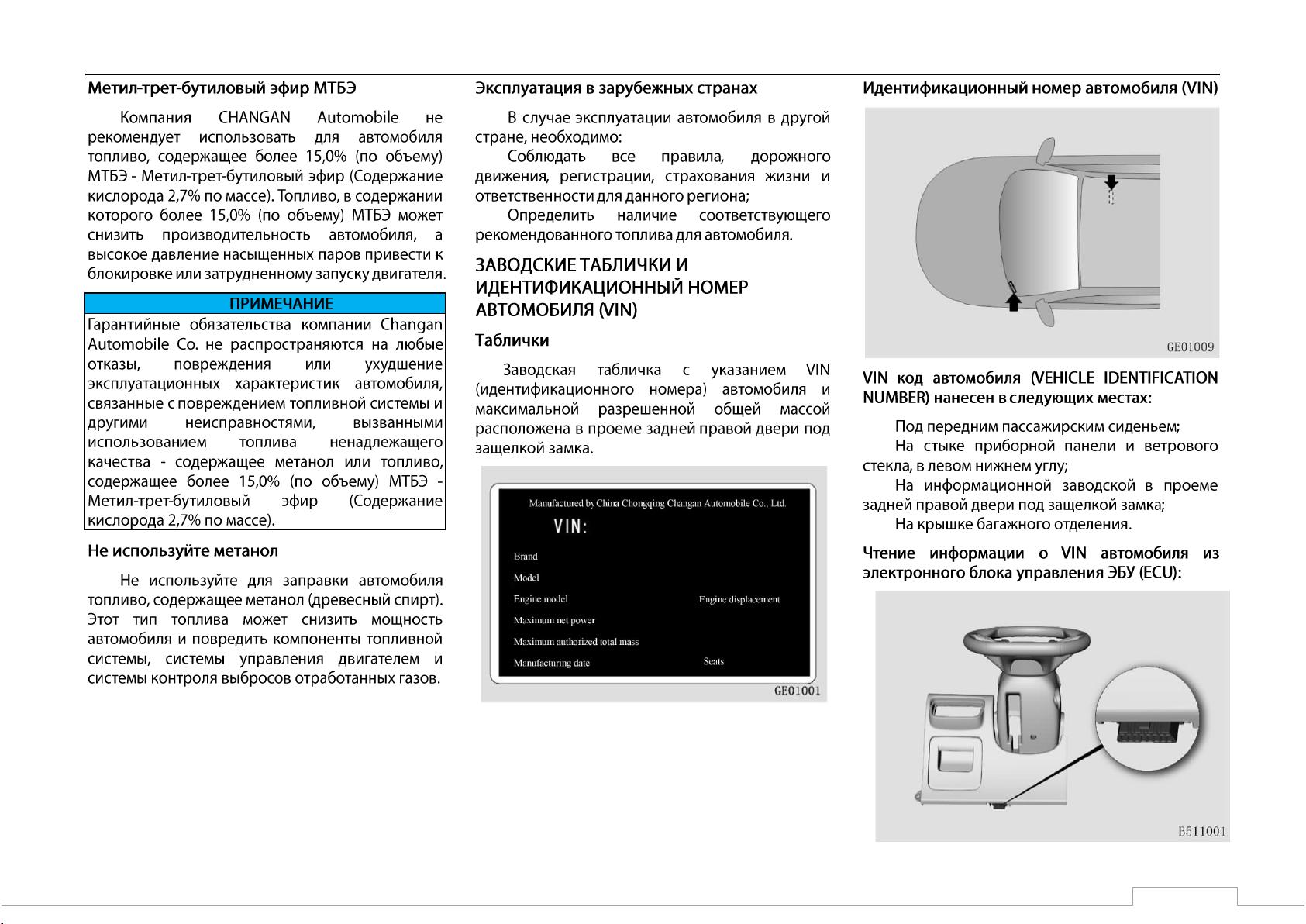 Метил-трет-бутиловый эфир МТБЭ

Компания CHANGAN Automobile не рекомендует использовать для автомобиля топливо, содержащее более 15,0% (по объему) МТБЭ - Метил-трет-бутиловый эфир (Содержание кислорода 2,7% по массе). Топливо, в содержании которого более 15,0% (по объему) МТБЭ может снизить производительность автомобиля, а высокое давление насыщенных паров привести к блокировке или затрудненному запуску двигателя.

ПРИМЕЧАНИЕ

Гарантийные обязательства компании Changan Automobile Co. не распространяются на любые отказы, повреждения или ухудшение эксплуатационных характеристик автомобиля, связанные с повреждением топливной системы и другими неисправностями, вызванными использованием топлива ненадлежащего качества - содержащее метанол или топливо, содержащее более 15,0% (по объему) МТБЭ - Метил-трет-бутиловый эфир (Содержание кислорода 2,7% по массе).

Не используйте метанол

Не используйте для заправки автомобиля топливо, содержащее метанол (древесный спирт). Этот тип топлива может снизить мощность автомобиля и повредить компоненты топливной системы, системы управления двигателем и системы контроля выбросов отработанных газов.

Эксплуатация в зарубежных странах

В случае эксплуатации автомобиля в другой стране, необходимо:

Соблюдать все правила, дорожного движения, регистрации, страхования жизни и ответственности для данного региона;

Определить наличие соответствующего рекомендованного топлива для автомобиля.

ЗАВОДСКИЕ ТАБЛИЧКИ И ИДЕНТИФИКАЦИОННЫЙ НОМЕР АВТОМОБИЛЯ (VIN)

Таблички

Заводская табличка с указанием VIN (идентификационного номера) автомобиля и максимальной разрешенной общей массой расположена в проеме задней правой двери под защелкой замка.

Manufactured by China Chongqing Changan Automobile Co., Ltd.
VIN:
Brand
Model
Engine model
Engine displacement
Maximum net power
Maximum authorized total mass
Manufacturing date
Seats

GE01001

Идентификационный номер автомобиля (VIN)

GE01009

VIN код автомобиля (VEHICLE IDENTIFICATION NUMBER) нанесен в следующих местах:

Под передним пассажирским сиденьем;

На стыке приборной панели и ветрового стекла, в левом нижнем углу;

На информационной заводской в проеме задней правой двери под защелкой замка;

На крышке багажного отделения.

Чтение информации о VIN автомобиля из электронного блока управления ЭБУ (ECU):

B511001